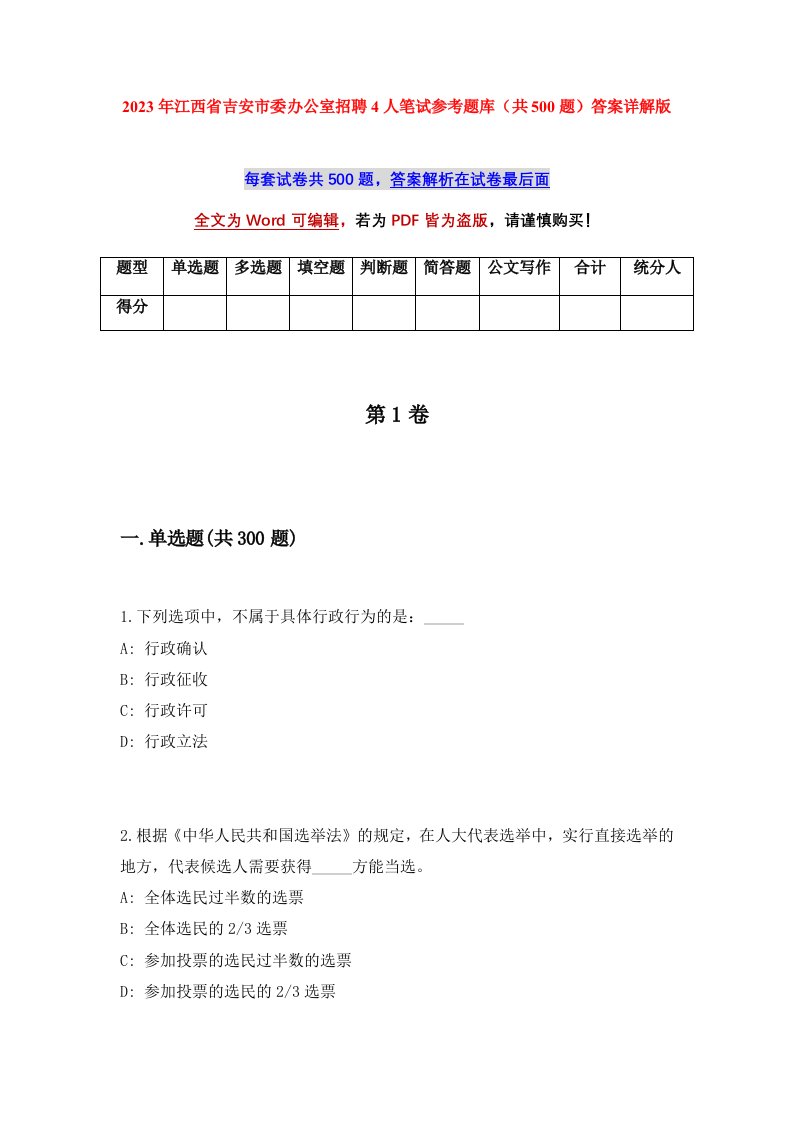 2023年江西省吉安市委办公室招聘4人笔试参考题库（共500题）答案详解版

每套试卷共500题，答案解析在试卷最后面

全文为Word可编辑，若为PDF皆为盗版，请谨慎购买！

| 题型 | 单选题 | 多选题 | 填空题 | 判断题 | 简答题 | 公文写作 | 合计 | 统分人 |
|---|---|---|---|---|---|---|---|---|
| 得分 | | | | | | | | |

第1卷

一.单选题(共300题)

1.下列选项中，不属于具体行政行为的是：_____

A: 行政确认

B: 行政征收

C: 行政许可

D: 行政立法

2.根据《中华人民共和国选举法》的规定，在人大代表选举中，实行直接选举的地方，代表候选人需要获得_____方能当选。

A: 全体选民过半数的选票

B: 全体选民的2/3选票

C: 参加投票的选民过半数的选票

D: 参加投票的选民的2/3选票